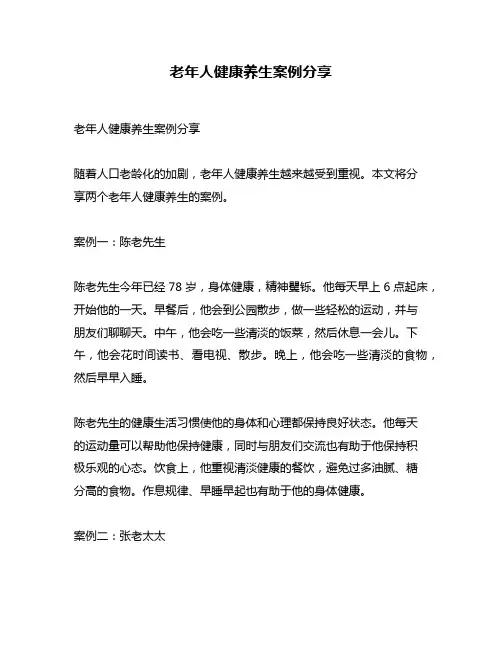 老年人健康养生案例分享

老年人健康养生案例分享

随着人口老龄化的加剧，老年人健康养生越来越受到重视。本文将分享两个老年人健康养生的案例。

案例一：陈老先生

陈老先生今年已经 78 岁，身体健康，精神矍铄。他每天早上 6 点起床，开始他的一天。早餐后，他会到公园散步，做一些轻松的运动，并与朋友们聊聊天。中午，他会吃一些清淡的饭菜，然后休息一会儿。下午，他会花时间读书、看电视、散步。晚上，他会吃一些清淡的食物，然后早早入睡。

陈老先生的健康生活习惯使他的身体和心理都保持良好状态。他每天的运动量可以帮助他保持健康，同时与朋友们交流也有助于他保持积极乐观的心态。饮食上，他重视清淡健康的餐饮，避免过多油腻、糖分高的食物。作息规律、早睡早起也有助于他的身体健康。

案例二：张老太太